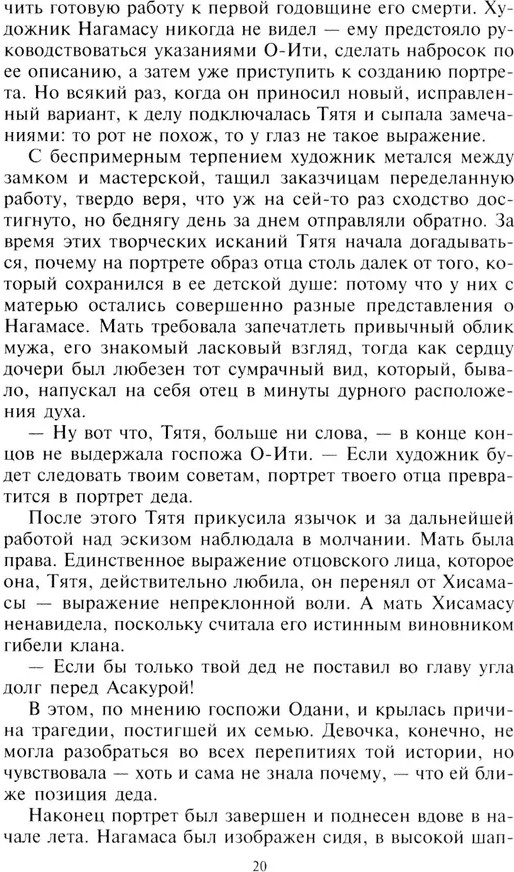 чить готовую работу к первой годовщине его смерти. Художник Нагамасу никогда не видел — ему предстояло руководствоваться указаниями О-Ити, сделать набросок по ее описанию, а затем уже приступить к созданию портрета. Но всякий раз, когда он приносил новый, исправленный вариант, к делу подключалась Тятя и сыпала замечаниями: то рот не похож, то у глаз не такое выражение.

С беспримерным терпением художник метался между замком и мастерской, тащил заказчицам переделанную работу, твердо веря, что уж на сей-то раз сходство достигнуто, но беднягу день за днем отправляли обратно. За время этих творческих исканий Тятя начала догадываться, почему на портрете образ отца столь далек от того, который сохранился в ее детской душе: потому что у них с матерью остались совершенно разные представления о Нагамасе. Мать требовала запечатлеть привычный облик мужа, его знакомый ласковый взгляд, тогда как сердцу дочери был любезен тот сумрачный вид, который, бывало, напускал на себя отец в минуты дурного расположения духа.

— Ну вот что, Тятя, больше ни слова, — в конце концов не выдержала госпожа О-Ити. — Если художник будет следовать твоим советам, портрет твоего отца превратится в портрет деда.

После этого Тятя прикусила язычок и за дальнейшей работой над эскизом наблюдала в молчании. Мать была права. Единственное выражение отцовского лица, которое она, Тятя, действительно любила, он перенял от Хисамасы — выражение непреклонной воли. А мать Хисамасу ненавидела, поскольку считала его истинным виновником гибели клана.

— Если бы только твой дед не поставил во главу угла долг перед Асакурой!

В этом, по мнению госпожи Одани, и крылась причина трагедии, постигшей их семью. Девочка, конечно, не могла разобраться во всех перепитиях той истории, но чувствовала — хоть и сама не знала почему, — что ей ближе позиция деда.

Наконец портрет был завершен и поднесен вдове в начале лета. Нагамаса был изображен сидя, в высокой шап-

20